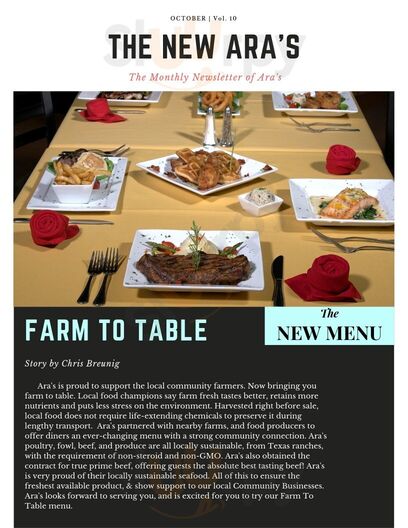 OCTOBER | Vol. 10

THE NEW ARA'S

The Monthly Newsletter of Ara's

FARM TO TABLE

The
NEW MENU

Story by Chris Breunig

Ara's is proud to support the local community farmers. Now bringing you farm to table. Local food champions say farm fresh tastes better, retains more nutrients and puts less stress on the environment. Harvested right before sale, local food does not require life-extending chemicals to preserve it during lengthy transport. Ara's partnered with nearby farms, and food producers to offer diners an ever-changing menu with a strong community connection. Ara's poultry, fowl, beef, and produce are all locally sustainable, from Texas ranches, with the requirement of non-steroid and non-GMO. Ara's also obtained the contract for true prime beef, offering guests the absolute best tasting beef! Ara's is very proud of their locally sustainable seafood. All of this to ensure the freshest available product, & show support to our local Community Businesses. Ara's looks forward to serving you, and is excited for you to try our Farm To Table menu.

Sluurpy